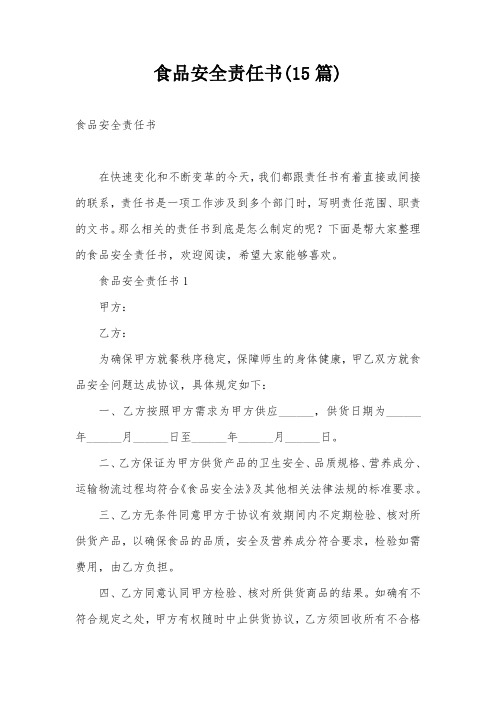 食品安全责任书(15篇)

食品安全责任书

在快速变化和不断变革的今天，我们都跟责任书有着直接或间接的联系，责任书是一项工作涉及到多个部门时，写明责任范围、职责的文书。那么相关的责任书到底是怎么制定的呢？下面是帮大家整理的食品安全责任书，欢迎阅读，希望大家能够喜欢。

食品安全责任书1

甲方：

乙方：

为确保甲方就餐秩序稳定，保障师生的身体健康，甲乙双方就食品安全问题达成协议，具体规定如下：

一、乙方按照甲方需求为甲方供应______，供货日期为______年______月______日至______年______月______日。

二、乙方保证为甲方供货产品的卫生安全、品质规格、营养成分、运输物流过程均符合《食品安全法》及其他相关法律法规的标准要求。

三、乙方无条件同意甲方于协议有效期间内不定期检验、核对所供货产品，以确保食品的品质，安全及营养成分符合要求，检验如需费用，由乙方负担。

四、乙方同意认同甲方检验、核对所供货商品的结果。如确有不符合规定之处，甲方有权随时中止供货协议，乙方须回收所有不合格